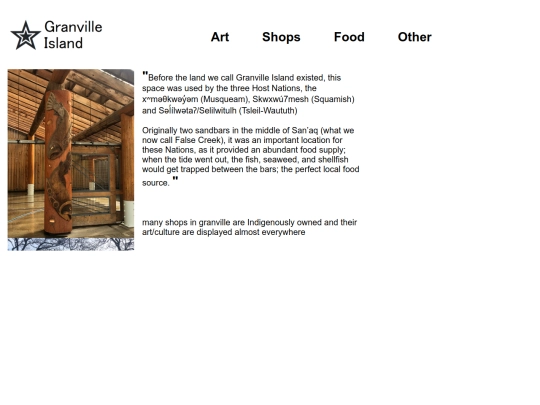 Granville Island

Art Shops Food Other

"Before the land we call Granville Island existed, this space was used by the three Host Nations, the xʷməθkwəy̓əm (Musqueam), Skwxwú7mesh (Squamish) and Səl̓ílwətaʔ/Selilwitulh (Tsleil-Waututh)

Originally two sandbars in the middle of San'aq (what we now call False Creek), it was an important location for these Nations, as it provided an abundant food supply; when the tide went out, the fish, seaweed, and shellfish would get trapped between the bars; the perfect local food source. "

many shops in granville are Indigenously owned and their art/culture are displayed almost everywhere